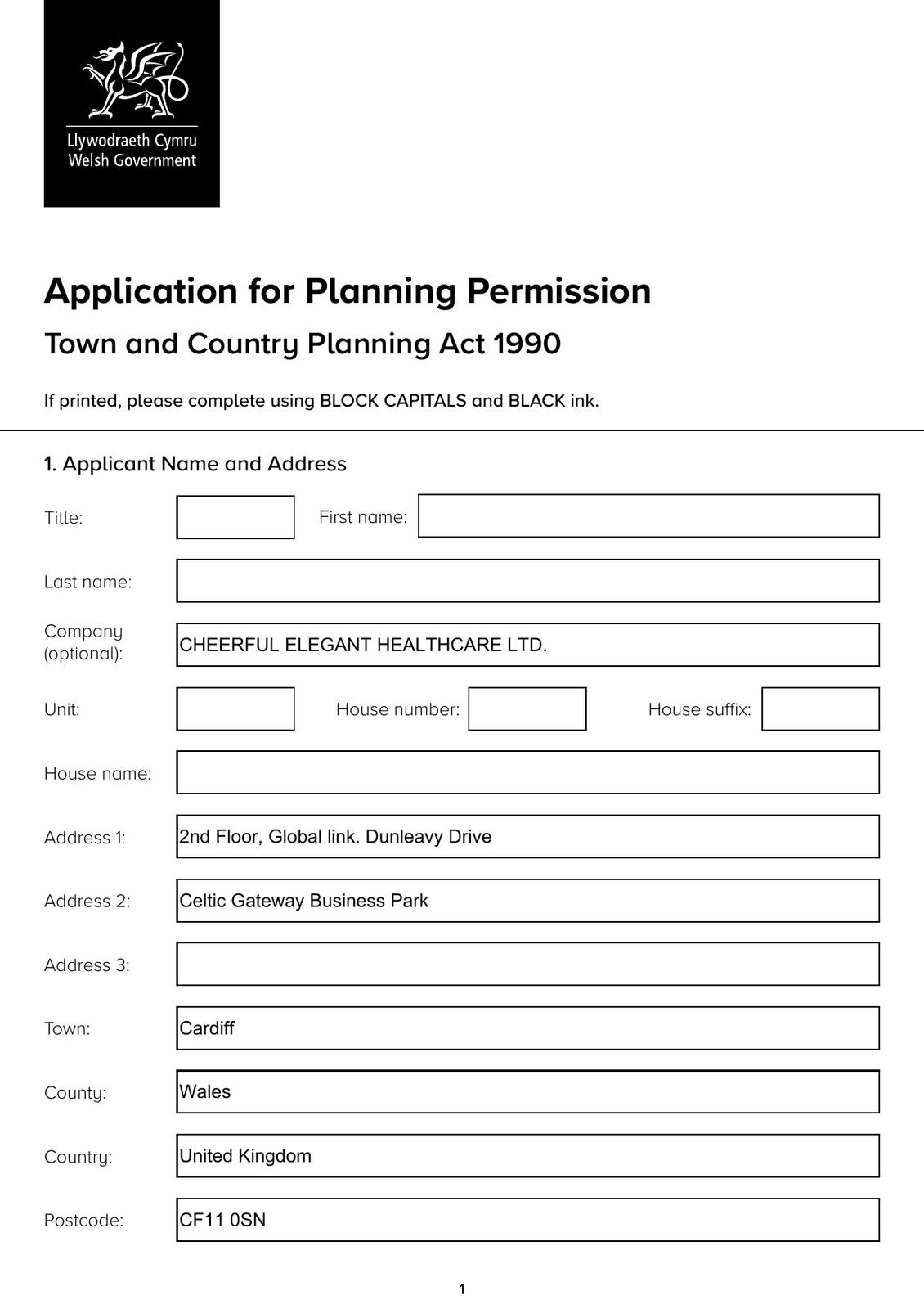 Llywodraeth Cymru
Welsh Government

Application for Planning Permission

Town and Country Planning Act 1990

If printed, please complete using BLOCK CAPITALS and BLACK ink.

1. Applicant Name and Address

Title:

First name:

Last name:

Company (optional): CHEERFUL ELEGANT HEALTHCARE LTD.

Unit:

House number:

House suffix:

House name:

Address 1: 2nd Floor, Global link. Dunleavy Drive

Address 2: Celtic Gateway Business Park

Address 3:

Town: Cardiff

County: Wales

Country: United Kingdom

Postcode: CF11 0SN

1